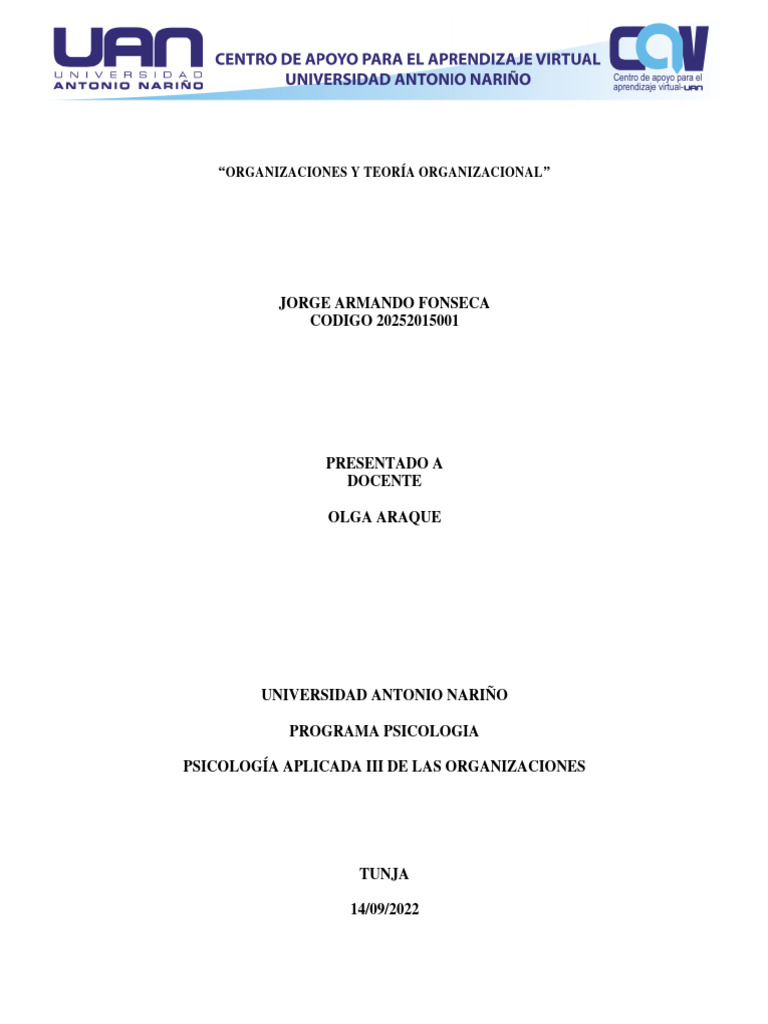 UAN
UNIVERSIDAD
ANTONIO NARIÑO

CENTRO DE APOYO PARA EL APRENDIZAJE VIRTUAL
UNIVERSIDAD ANTONIO NARIÑO

CAV
Centro de apoyo para el aprendizaje virtual-UAN

"ORGANIZACIONES Y TEORÍA ORGANIZACIONAL"

JORGE ARMANDO FONSECA
CODIGO 20252015001

PRESENTADO A
DOCENTE

OLGA ARAQUE

UNIVERSIDAD ANTONIO NARIÑO

PROGRAMA PSICOLOGIA

PSICOLOGÍA APLICADA III DE LAS ORGANIZACIONES

TUNJA

14/09/2022